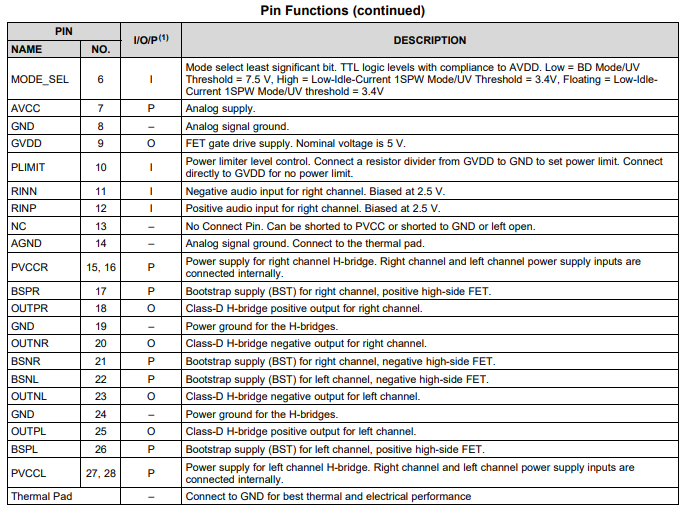 Pin Functions (continued)

| PIN NAME | PIN NO. | I/O/P$^{(1)}$ | DESCRIPTION |
|---|---|---|---|
| MODE_SEL | 6 | I | Mode select least significant bit. TTL logic levels with compliance to AVDD. Low = BD Mode/UV Threshold = 7.5 V, High = Low-Idle-Current 1SPW Mode/UV Threshold = 3.4V, Floating = Low-Idle-Current 1SPW Mode/UV threshold = 3.4V |
| AVCC | 7 | P | Analog supply. |
| GND | 8 | – | Analog signal ground. |
| GVDD | 9 | O | FET gate drive supply. Nominal voltage is 5 V. |
| PLIMIT | 10 | I | Power limiter level control. Connect a resistor divider from GVDD to GND to set power limit. Connect directly to GVDD for no power limit. |
| RINN | 11 | I | Negative audio input for right channel. Biased at 2.5 V. |
| RINP | 12 | I | Positive audio input for right channel. Biased at 2.5 V. |
| NC | 13 | – | No Connect Pin. Can be shorted to PVCC or shorted to GND or left open. |
| AGND | 14 | – | Analog signal ground. Connect to the thermal pad. |
| PVCCR | 15, 16 | P | Power supply for right channel H-bridge. Right channel and left channel power supply inputs are connected internally. |
| BSPR | 17 | P | Bootstrap supply (BST) for right channel, positive high-side FET. |
| OUTPR | 18 | O | Class-D H-bridge positive output for right channel. |
| GND | 19 | – | Power ground for the H-bridges. |
| OUTNR | 20 | O | Class-D H-bridge negative output for right channel. |
| BSNR | 21 | P | Bootstrap supply (BST) for right channel, negative high-side FET. |
| BSNL | 22 | P | Bootstrap supply (BST) for left channel, negative high-side FET. |
| OUTNL | 23 | O | Class-D H-bridge negative output for left channel. |
| GND | 24 | – | Power ground for the H-bridges. |
| OUTPL | 25 | O | Class-D H-bridge positive output for left channel. |
| BSPL | 26 | P | Bootstrap supply (BST) for left channel, positive high-side FET. |
| PVCCL | 27, 28 | P | Power supply for left channel H-bridge. Right channel and left channel power supply inputs are connected internally. |
| Thermal Pad | | – | Connect to GND for best thermal and electrical performance |